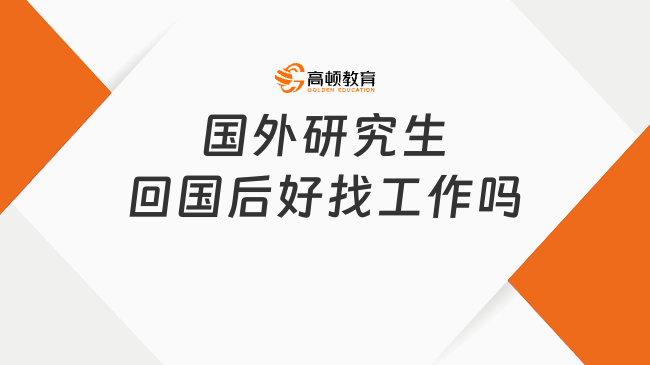 高顿教育
GOLDEN EDUCATION

国外研究生
回国后好找工作吗